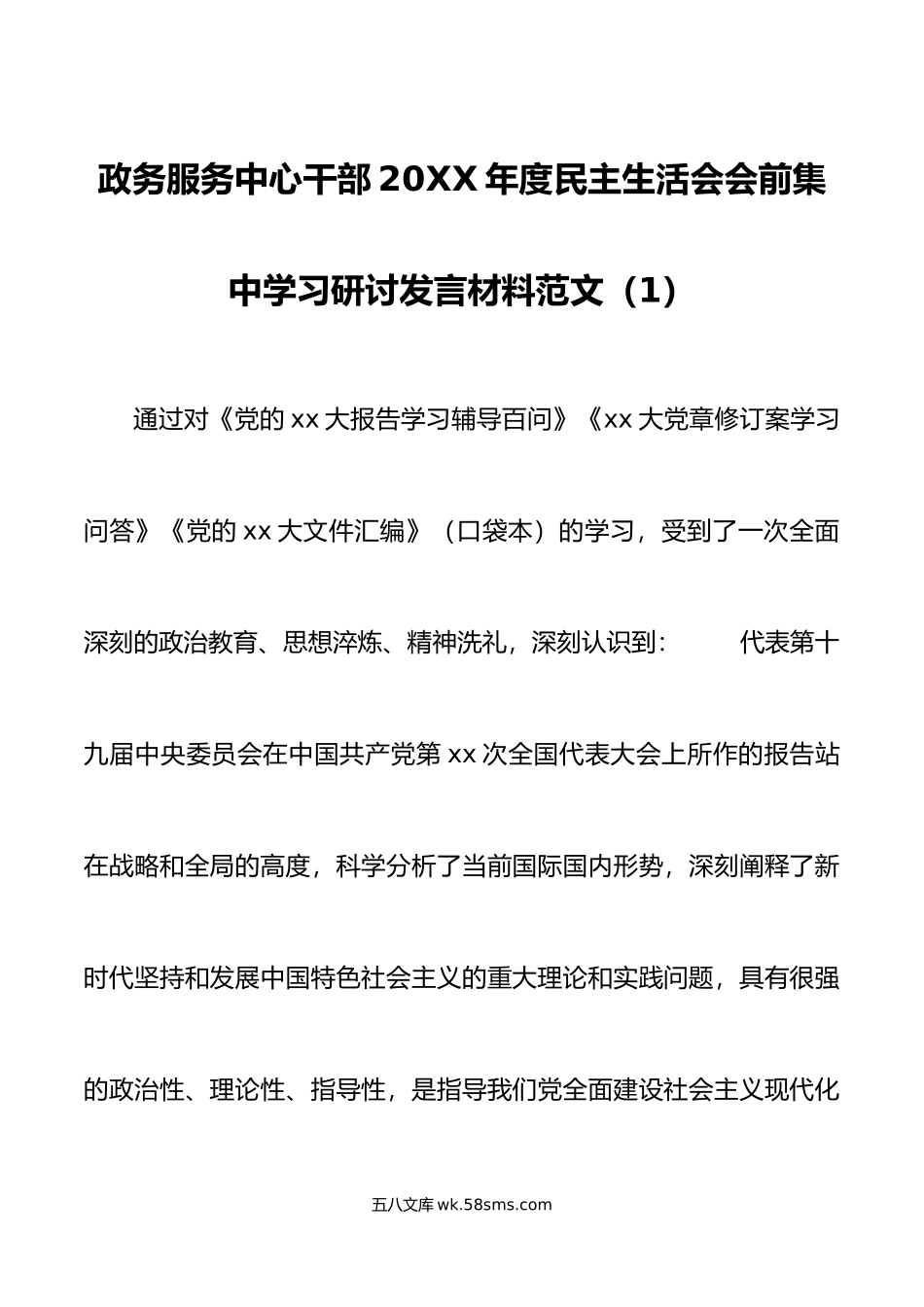 政务服务中心干部20XX年度民主生活会会前集中学习研讨发言材料范文（1）

通过对《党的xx大报告学习辅导百问》《xx大党章修订案学习问答》《党的xx大文件汇编》（口袋本）的学习，受到了一次全面深刻的政治教育、思想淬炼、精神洗礼，深刻认识到：　　代表第十九届中央委员会在中国共产党第xx次全国代表大会上所作的报告站在战略和全局的高度，科学分析了当前国际国内形势，深刻阐释了新时代坚持和发展中国特色社会主义的重大理论和实践问题，具有很强的政治性、理论性、指导性，是指导我们党全面建设社会主义现代化

五八文库 wk.58sms.com